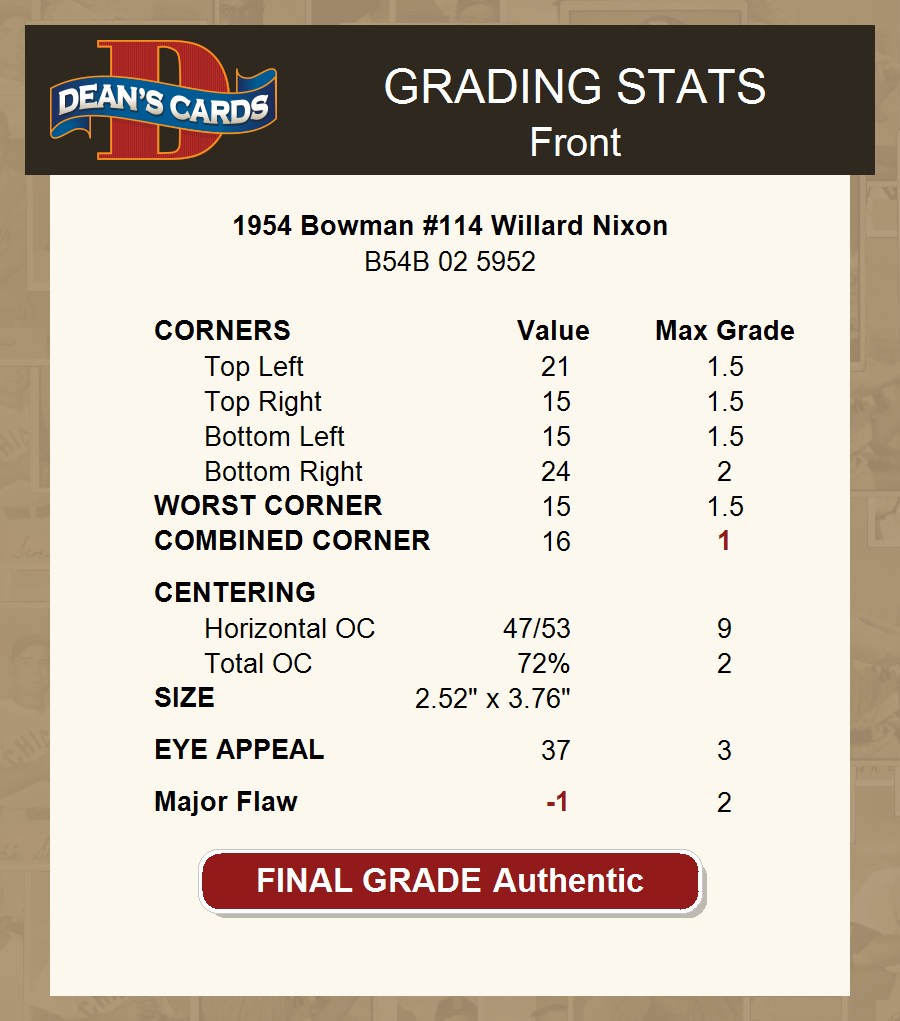 DEAN'S CARDS

GRADING STATS
Front

1954 Bowman #114 Willard Nixon
B54B 02 5952

| CORNERS | Value | Max Grade |
|---|---|---|
| Top Left | 21 | 1.5 |
| Top Right | 15 | 1.5 |
| Bottom Left | 15 | 1.5 |
| Bottom Right | 24 | 2 |
| WORST CORNER | 15 | 1.5 |
| COMBINED CORNER | 16 | 1 |
| CENTERING | | |
| Horizontal OC | 47/53 | 9 |
| Total OC | 72% | 2 |
| SIZE | 2.52" x 3.76" | |
| EYE APPEAL | 37 | 3 |
| Major Flaw | -1 | 2 |

FINAL GRADE Authentic